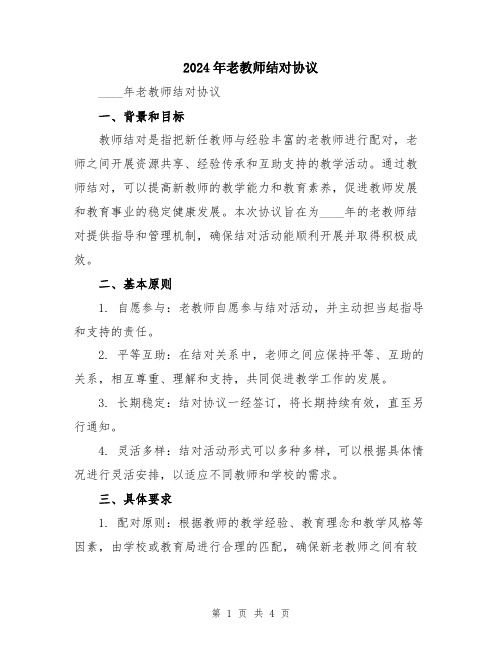 2024年老教师结对协议

____年老教师结对协议

一、背景和目标

教师结对是指把新任教师与经验丰富的老教师进行配对，老师之间开展资源共享、经验传承和互助支持的教学活动。通过教师结对，可以提高新教师的教学能力和教育素养，促进教师发展和教育事业的稳定健康发展。本次协议旨在为____年的老教师结对提供指导和管理机制，确保结对活动能顺利开展并取得积极成效。

二、基本原则

1. 自愿参与：老教师自愿参与结对活动，并主动担当起指导和支持的责任。

2. 平等互助：在结对关系中，老师之间应保持平等、互助的关系，相互尊重、理解和支持，共同促进教学工作的发展。

3. 长期稳定：结对协议一经签订，将长期持续有效，直至另行通知。

4. 灵活多样：结对活动形式可以多种多样，可以根据具体情况进行灵活安排，以适应不同教师和学校的需求。

三、具体要求

1. 配对原则：根据教师的教学经验、教育理念和教学风格等因素，由学校或教育局进行合理的匹配，确保新老教师之间有较

第 1 页 共 4 页